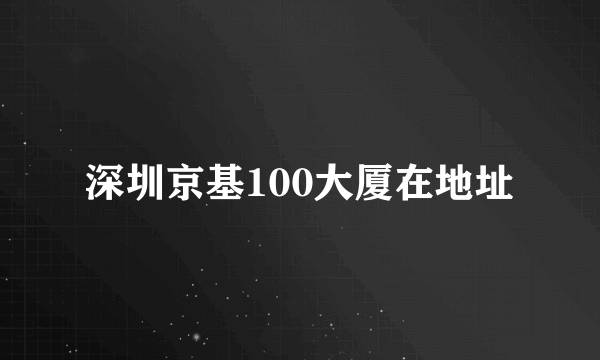 深圳京基100大厦在地址